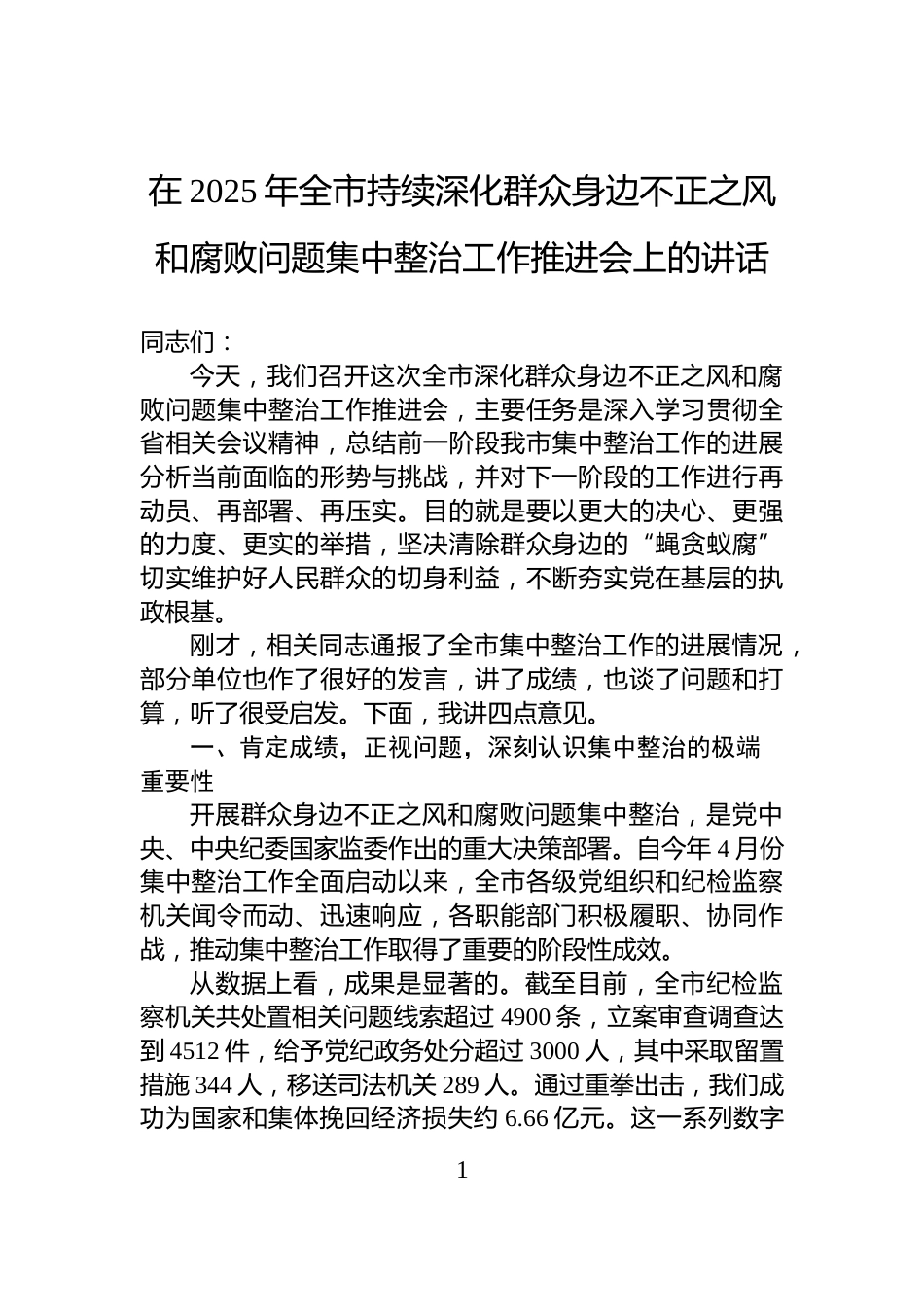 在 2025 年全市持续深化群众身边不正之风和腐败问题集中整治工作推进会上的讲话

同志们：

今天，我们召开这次全市深化群众身边不正之风和腐败问题集中整治工作推进会，主要任务是深入学习贯彻全省相关会议精神，总结前一阶段我市集中整治工作的进展分析当前面临的形势与挑战，并对下一阶段的工作进行再动员、再部署、再压实。目的就是要以更大的决心、更强的力度、更实的举措，坚决清除群众身边的“蝇贪蚁腐”切实维护好人民群众的切身利益，不断夯实党在基层的执政根基。

刚才，相关同志通报了全市集中整治工作的进展情况，部分单位也作了很好的发言，讲了成绩，也谈了问题和打算，听了很受启发。下面，我讲四点意见。

一、肯定成绩，正视问题，深刻认识集中整治的极端重要性

开展群众身边不正之风和腐败问题集中整治，是党中央、中央纪委国家监委作出的重大决策部署。自今年 4 月份集中整治工作全面启动以来，全市各级党组织和纪检监察机关闻令而动、迅速响应，各职能部门积极履职、协同作战，推动集中整治工作取得了重要的阶段性成效。

从数据上看，成果是显著的。截至目前，全市纪检监察机关共处置相关问题线索超过 4900 条，立案审查调查达到 4512 件，给予党纪政务处分超过 3000 人，其中采取留置措施 344 人，移送司法机关 289 人。通过重拳出击，我们成功为国家和集体挽回经济损失约 6.66 亿元。这一系列数字

1